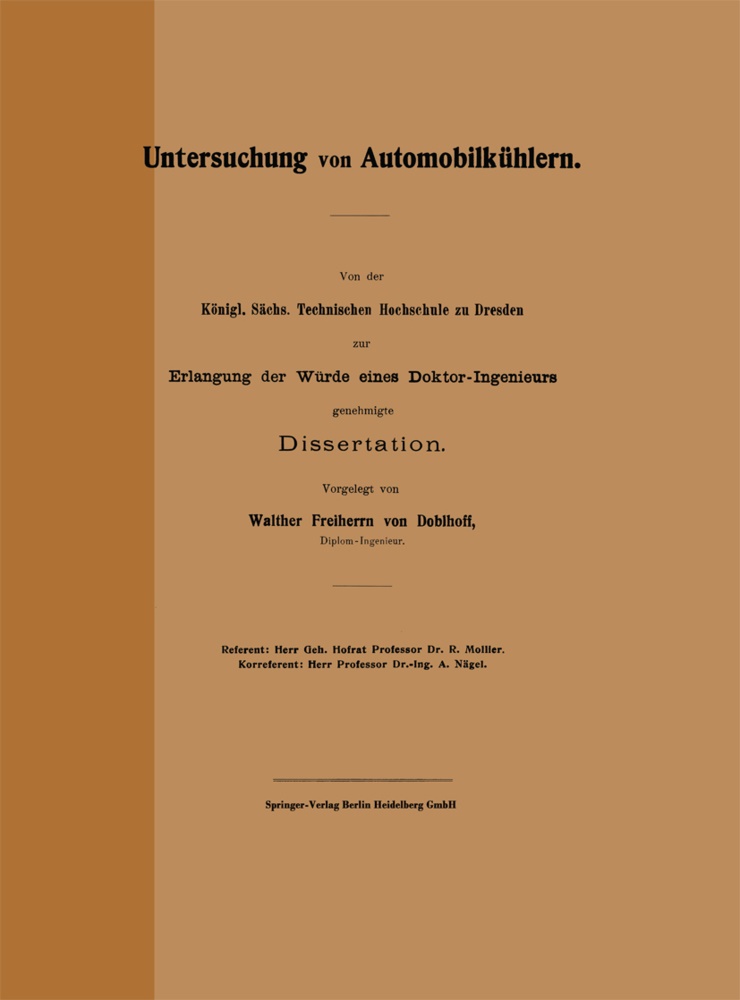 Untersuchung von Automobilkühlern.

Von der

Königl. Sächs. Technischen Hochschule zu Dresden

zur

Erlangung der Würde eines Doktor-Ingenieurs

genehmigte

Dissertation.

Vorgelegt von

Walther Freiherrn von Doblhoff,

Diplom-Ingenieur.

Referent: Herr Geh. Hofrat Professor Dr. R. Mollier.
Korreferent: Herr Professor Dr.-Ing. A. Nägel.

Springer-Verlag Berlin Heidelberg GmbH